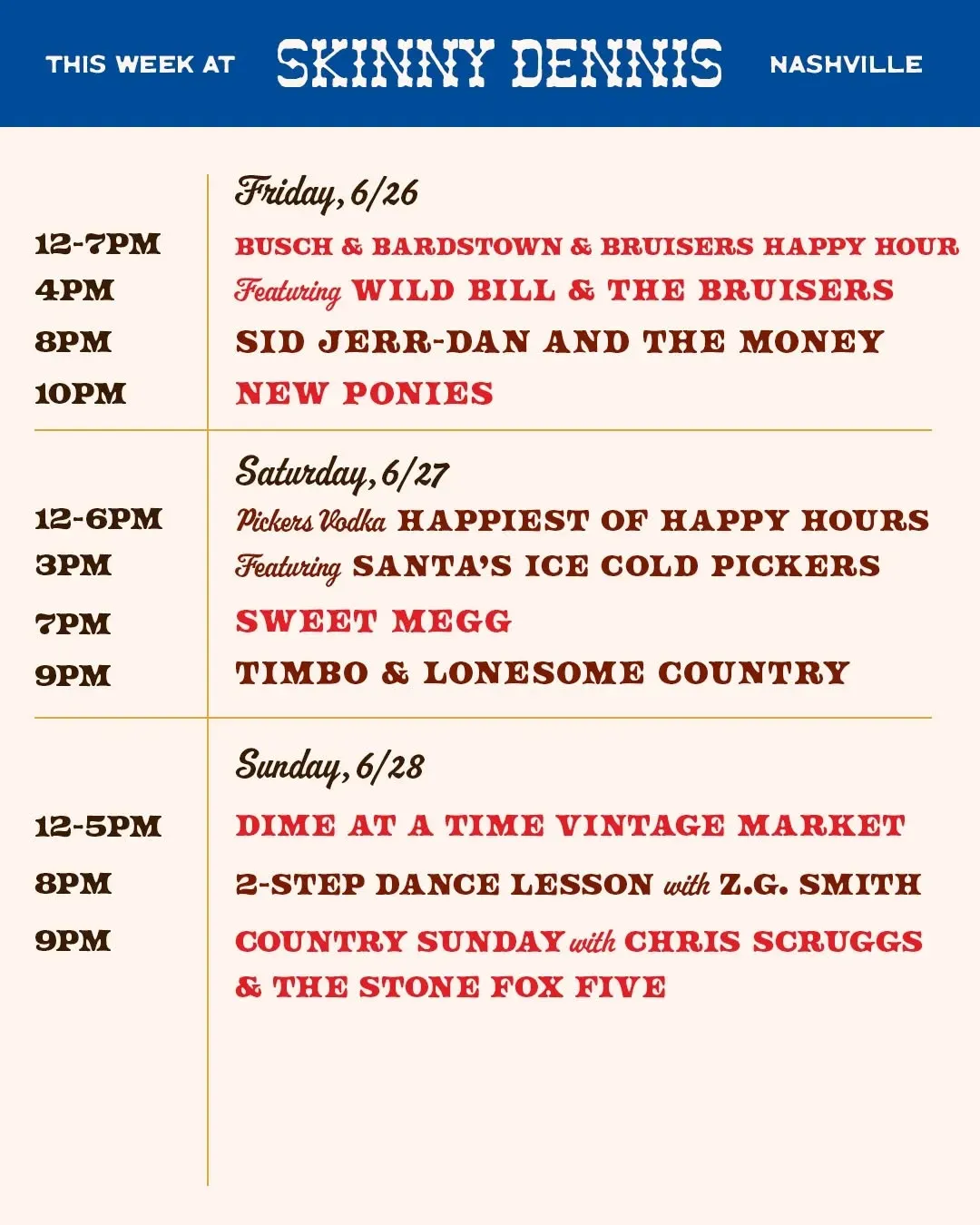 THIS WEEK AT SKINNY DENNIS NASHVILLE

Friday, 6/26

12-7PM BUSCH & BARDSTOWN & BRUISERS HAPPY HOUR

4PM Featuring WILD BILL & THE BRUISERS

8PM SID JERR-DAN AND THE MONEY

10PM NEW PONIES

Saturday, 6/27

12-6PM Pickers Vodka HAPPIEST OF HAPPY HOURS

3PM Featuring SANTA'S ICE COLD PICKERS

7PM SWEET MEGG

9PM TIMBO & LONESOME COUNTRY

Sunday, 6/28

12-5PM DIME AT A TIME VINTAGE MARKET

8PM 2-STEP DANCE LESSON with Z.G. SMITH

9PM COUNTRY SUNDAY with CHRIS SCRUGGS & THE STONE FOX FIVE